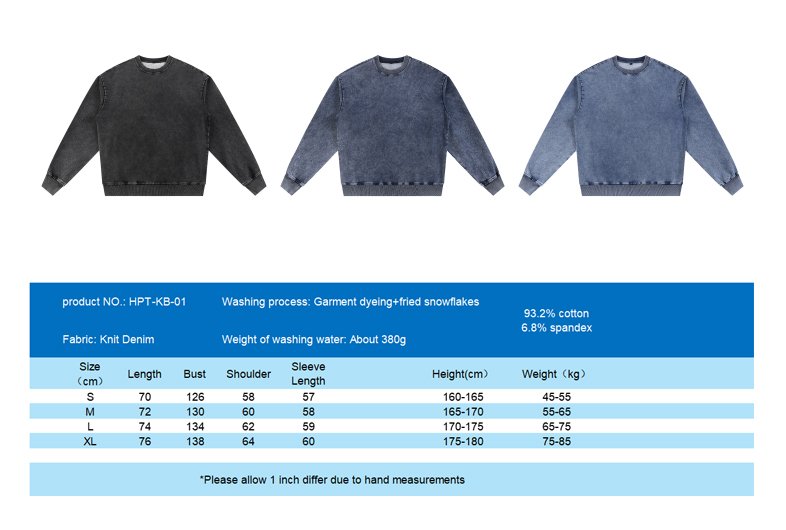 product NO.: HPT-KB-01

Washing process: Garment dyeing+fried snowflakes

93.2% cotton
6.8% spandex

Fabric: Knit Denim

Weight of washing water: About 380g

| Size （cm） | Length | Bust | Shoulder | Sleeve Length | Height(cm） | Weight（kg） |
|---|---|---|---|---|---|---|
| S | 70 | 126 | 58 | 57 | 160-165 | 45-55 |
| M | 72 | 130 | 60 | 58 | 165-170 | 55-65 |
| L | 74 | 134 | 62 | 59 | 170-175 | 65-75 |
| XL | 76 | 138 | 64 | 60 | 175-180 | 75-85 |

*Please allow 1 inch differ due to hand measurements